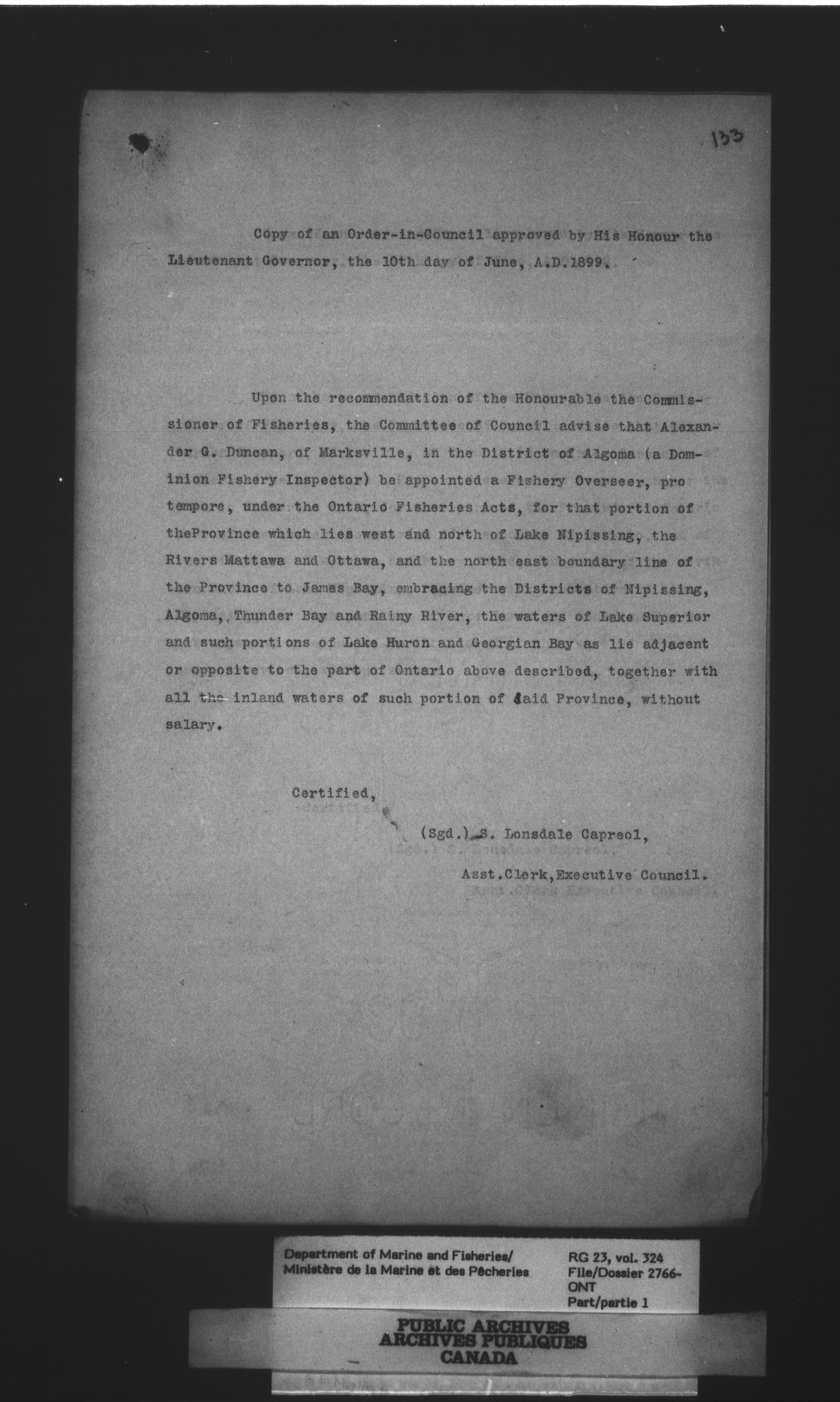 133

Copy of an Order-in-Council approved by His Honour the Lieutenant Governor, the 10th day of June, A.D.1899.

Upon the recommendation of the Honourable the Commissioner of Fisheries, the Committee of Council advise that Alexander G. Duncan, of Marksville, in the District of Algoma (a Dominion Fishery Inspector) be appointed a Fishery Overseer, pro tempore, under the Ontario Fisheries Acts, for that portion of theProvince which lies west and north of Lake Nipissing, the Rivers Mattawa and Ottawa, and the north east boundary line of the Province to James Bay, embracing the Districts of Nipissing, Algoma, Thunder Bay and Rainy River, the waters of Lake Superior and such portions of Lake Huron and Georgian Bay as lie adjacent or opposite to the part of Ontario above described, together with all the inland waters of such portion of said Province, without salary.

Certified,

(Sgd.) S. Lonsdale Capreol,

Asst.Clerk,Executive Council.

Department of Marine and Fisheries/
Ministère de la Marine et des Pêcheries

RG 23, vol. 324
File/Dossier 2766-ONT
Part/partie 1

PUBLIC ARCHIVES
ARCHIVES PUBLIQUES
CANADA